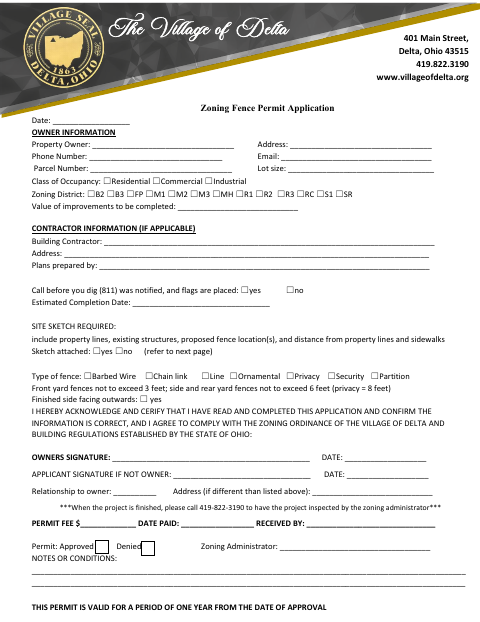 VILLAGE SEAL
1863
DELTA, OHIO

The Village of Delta

401 Main Street,
Delta, Ohio 43515
419.822.3190
www.villageofdelta.org

Zoning Fence Permit Application

Date: ____

OWNER INFORMATION

Property Owner: ____ Address: ____
Phone Number: ____ Email: ____
Parcel Number: ____ Lot size: ____
Class of Occupancy: ☐Residential ☐Commercial ☐Industrial
Zoning District: ☐B2 ☐B3 ☐FP ☐M1 ☐M2 ☐M3 ☐MH ☐R1 ☐R2 ☐R3 ☐RC ☐S1 ☐SR
Value of improvements to be completed: ____

CONTRACTOR INFORMATION (IF APPLICABLE)

Building Contractor: ____
Address: ____
Plans prepared by: ____

Call before you dig (811) was notified, and flags are placed: ☐yes ☐no
Estimated Completion Date: ____

SITE SKETCH REQUIRED:
include property lines, existing structures, proposed fence location(s), and distance from property lines and sidewalks
Sketch attached: ☐yes ☐no (refer to next page)

Type of fence: ☐Barbed Wire ☐Chain link ☐Line ☐Ornamental ☐Privacy ☐Security ☐Partition
Front yard fences not to exceed 3 feet; side and rear yard fences not to exceed 6 feet (privacy = 8 feet)
Finished side facing outwards: ☐ yes
I HEREBY ACKNOWLEDGE AND CERIFY THAT I HAVE READ AND COMPLETED THIS APPLICATION AND CONFIRM THE INFORMATION IS CORRECT, AND I AGREE TO COMPLY WITH THE ZONING ORDINANCE OF THE VILLAGE OF DELTA AND BUILDING REGULATIONS ESTABLISHED BY THE STATE OF OHIO:

OWNERS SIGNATURE: ____ DATE: ____

APPLICANT SIGNATURE IF NOT OWNER: ____ DATE: ____

Relationship to owner: ____ Address (if different than listed above): ____

***When the project is finished, please call 419-822-3190 to have the project inspected by the zoning administrator***

PERMIT FEE $____ DATE PAID: ____ RECEIVED BY: ____

Permit: Approved ☐ Denied ☐ Zoning Administrator: ____
NOTES OR CONDITIONS:
____
____

THIS PERMIT IS VALID FOR A PERIOD OF ONE YEAR FROM THE DATE OF APPROVAL